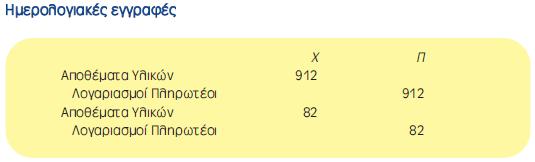 Ημερολογιακές εγγραφές

| | Χ | Π |
|---|---|---|
| Αποθέματα Υλικών | 912 | |
| Λογαριασμοί Πληρωτέοι | | 912 |
| Αποθέματα Υλικών | 82 | |
| Λογαριασμοί Πληρωτέοι | | 82 |